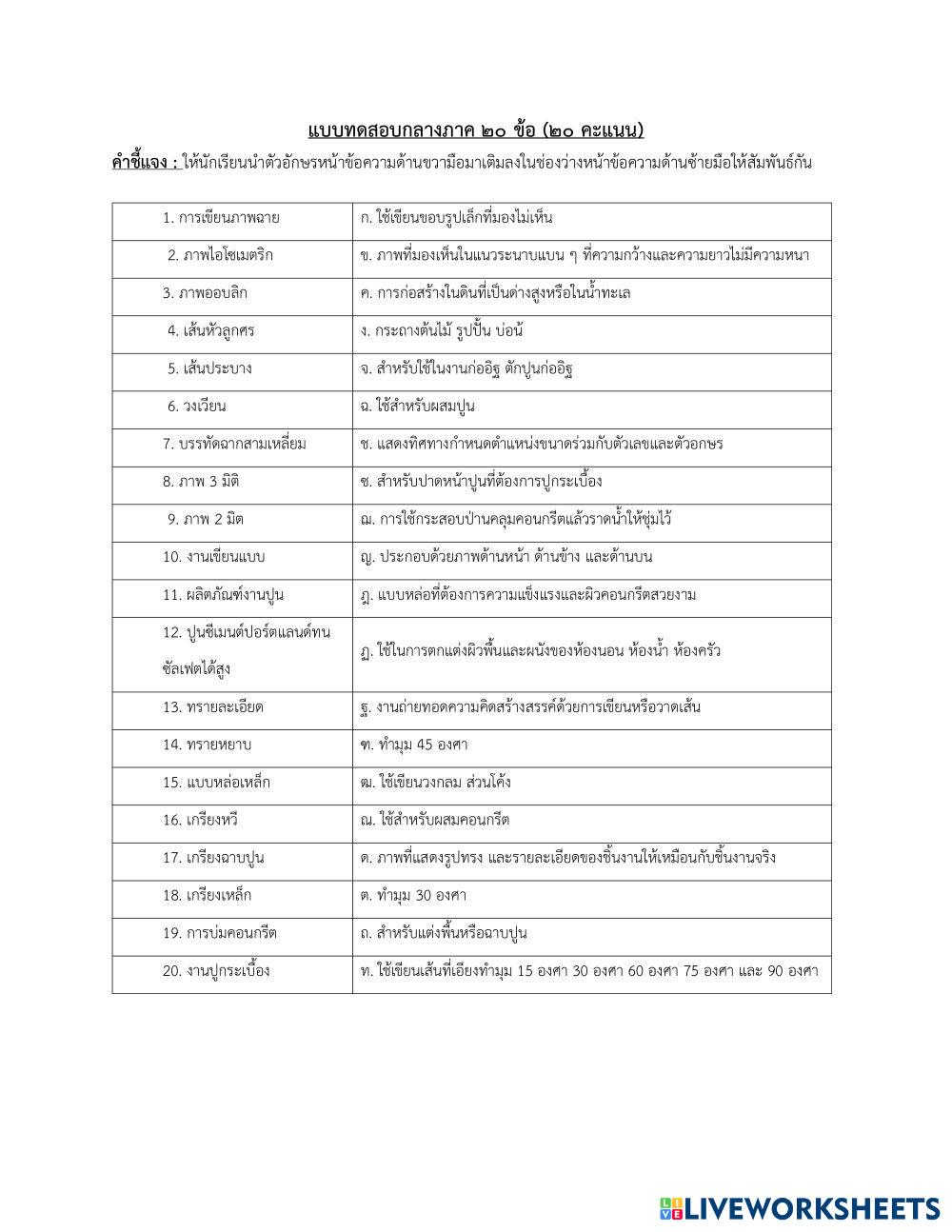 แบบทดสอบกลางภาค ๒๐ ข้อ (๒๐ คะแนน)

คำชี้แจง : ให้นักเรียนนำตัวอักษรหน้าข้อความด้านขวามือมาเติมลงในช่องว่างหน้าข้อความด้านซ้ายมือให้สัมพันธ์กัน

| | |
|---|---|
| 1. การเขียนภาพฉาย | ก. ใช้เขียนขอบรูปเล็กที่มองไม่เห็น |
| 2. ภาพไอโซเมตริก | ข. ภาพที่มองเห็นในแนวระนาบแบน ๆ ที่ความกว้างและความยาวไม่มีความหนา |
| 3. ภาพออบลิก | ค. การก่อสร้างในดินที่เป็นด่างสูงหรือในน้ำทะเล |
| 4. เส้นหัวลูกศร | ง. กระถางต้นไม้ รูปปั้น บ่อน้ำ |
| 5. เส้นประบาง | จ. สำหรับใช้ในงานก่ออิฐ ตักปูนก่ออิฐ |
| 6. วงเวียน | ฉ. ใช้สำหรับผสมปูน |
| 7. บรรทัดฉากสามเหลี่ยม | ช. แสดงทิศทางกำหนดตำแหน่งขนาดร่วมกับตัวเลขและตัวอักษร |
| 8. ภาพ 3 มิติ | ซ. สำหรับปาดหน้าปูนที่ต้องการปูกระเบื้อง |
| 9. ภาพ 2 มิต | ฌ. การใช้กระสอบป่านคลุมคอนกรีตแล้วราดน้ำให้ชุ่มไว้ |
| 10. งานเขียนแบบ | ญ. ประกอบด้วยภาพด้านหน้า ด้านข้าง และด้านบน |
| 11. ผลิตภัณฑ์งานปูน | ฎ. แบบหล่อที่ต้องการความแข็งแรงและผิวคอนกรีตสวยงาม |
| 12. ปูนซีเมนต์ปอร์ตแลนด์ทนซัลเฟตได้สูง | ฏ. ใช้ในการตกแต่งผิวพื้นและผนังของห้องนอน ห้องน้ำ ห้องครัว |
| 13. ทรายละเอียด | ฐ. งานถ่ายทอดความคิดสร้างสรรค์ด้วยการเขียนหรือวาดเส้น |
| 14. ทรายหยาบ | ฑ. ทำมุม 45 องศา |
| 15. แบบหล่อเหล็ก | ฒ. ใช้เขียนวงกลม ส่วนโค้ง |
| 16. เกรียงหวี | ณ. ใช้สำหรับผสมคอนกรีต |
| 17. เกรียงฉาบปูน | ด. ภาพที่แสดงรูปทรง และรายละเอียดของชิ้นงานให้เหมือนกับชิ้นงานจริง |
| 18. เกรียงเหล็ก | ต. ทำมุม 30 องศา |
| 19. การบ่มคอนกรีต | ถ. สำหรับแต่งพื้นหรือฉาบปูน |
| 20. งานปูกระเบื้อง | ท. ใช้เขียนเส้นที่เอียงทำมุม 15 องศา 30 องศา 60 องศา 75 องศา และ 90 องศา |

LIVEWORKSHEETS